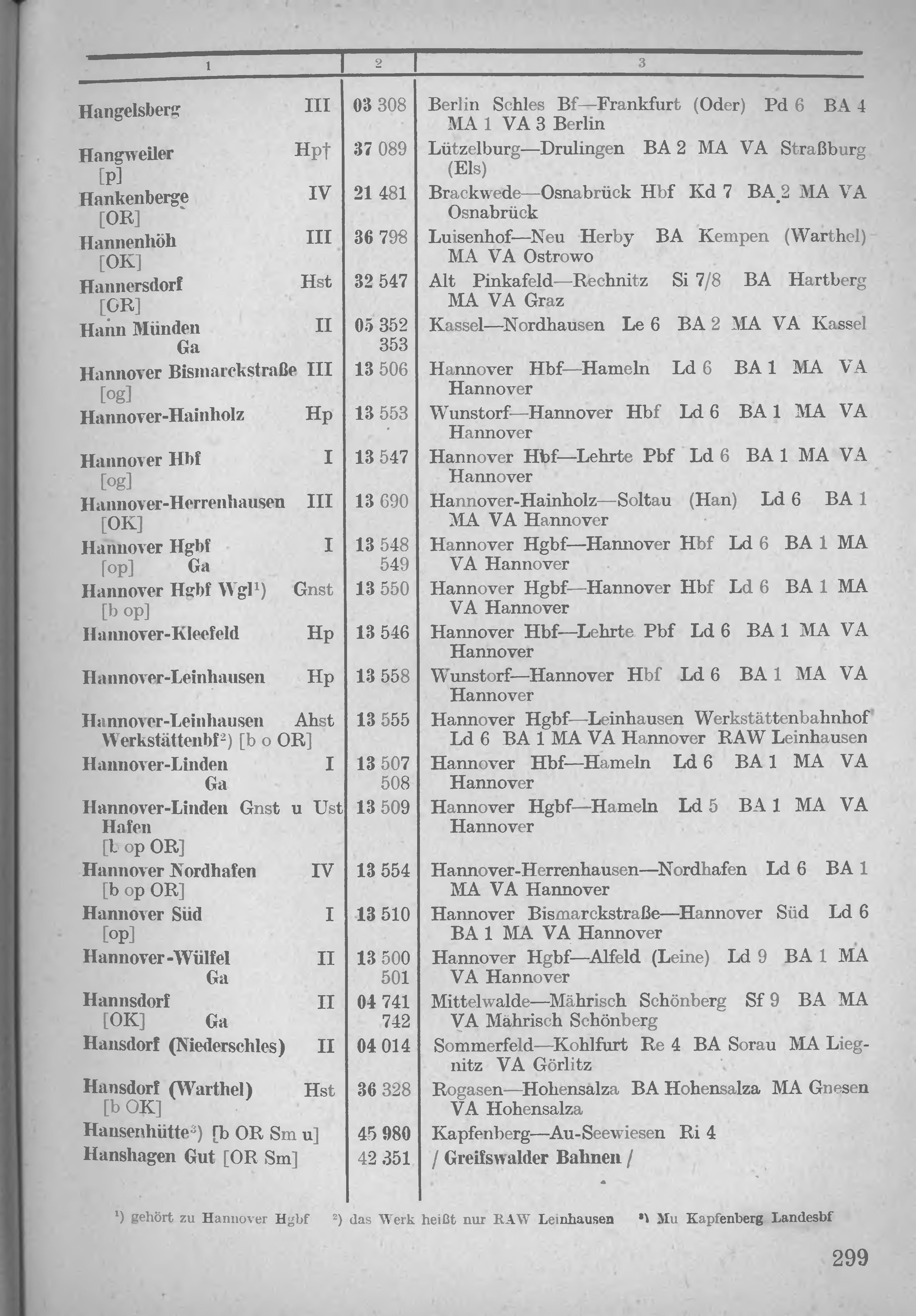 | 1 | 2 | 3 |
|---|---|---|
| Hangelsberg III | 03 308 | Berlin Schles Bf—Frankfurt (Oder) Pd 6 BA 4 MA 1 VA 3 Berlin |
| Hangweiler Hp† [p] | 37 089 | Lützelburg—Drulingen BA 2 MA VA Straßburg (Els) |
| Hankenberge IV [OR] | 21 481 | Brackwede—Osnabrück Hbf Kd 7 BA 2 MA VA Osnabrück |
| Hannenhöh III [OK] | 36 798 | Luisenhof—Neu Herby BA Kempen (Warthel) MA VA Ostrowo |
| Hannersdorf Hst [OR] | 32 547 | Alt Pinkafeld—Rechnitz Si 7/8 BA Hartberg MA VA Graz |
| Hann Münden II Ga | 05 352 353 | Kassel—Nordhausen Le 6 BA 2 MA VA Kassel |
| Hannover Bismarckstraße III [og] | 13 506 | Hannover Hbf—Hameln Ld 6 BA 1 MA VA Hannover |
| Hannover-Hainholz Hp | 13 553 | Wunstorf—Hannover Hbf Ld 6 BA 1 MA VA Hannover |
| Hannover Hbf I [og] | 13 547 | Hannover Hbf—Lehrte Pbf Ld 6 BA 1 MA VA Hannover |
| Hannover-Herrenhausen III [OK] | 13 690 | Hannover-Hainholz—Soltau (Han) Ld 6 BA 1 MA VA Hannover |
| Hannover Hgbf I [op] Ga | 13 548 549 | Hannover Hgbf—Hannover Hbf Ld 6 BA 1 MA VA Hannover |
| Hannover Hgbf Wgl¹) Gnst [b op] | 13 550 | Hannover Hgbf—Hannover Hbf Ld 6 BA 1 MA VA Hannover |
| Hannover-Kleefeld Hp | 13 546 | Hannover Hbf—Lehrte Pbf Ld 6 BA 1 MA VA Hannover |
| Hannover-Leinhausen Hp | 13 558 | Wunstorf—Hannover Hbf Ld 6 BA 1 MA VA Hannover |
| Hannover-Leinhausen Ahst Werkstättenbf²) [b o OR] | 13 555 | Hannover Hgbf—Leinhausen Werkstättenbahnhof Ld 6 BA 1 MA VA Hannover RAW Leinhausen |
| Hannover-Linden I Ga | 13 507 508 | Hannover Hbf—Hameln Ld 6 BA 1 MA VA Hannover |
| Hannover-Linden Gnst u Ust Hafen [b op OR] | 13 509 | Hannover Hgbf—Hameln Ld 5 BA 1 MA VA Hannover |
| Hannover Nordhafen IV [b op OR] | 13 554 | Hannover-Herrenhausen—Nordhafen Ld 6 BA 1 MA VA Hannover |
| Hannover Süd I [op] | 13 510 | Hannover Bismarckstraße—Hannover Süd Ld 6 BA 1 MA VA Hannover |
| Hannover-Wülfel II Ga | 13 500 501 | Hannover Hgbf—Alfeld (Leine) Ld 9 BA 1 MA VA Hannover |
| Hannsdorf II [OK] Ga | 04 741 742 | Mittelwalde—Mährisch Schönberg Sf 9 BA MA VA Mährisch Schönberg |
| Hansdorf (Niederschles) II | 04 014 | Sommerfeld—Kohlfurt Re 4 BA Sorau MA Liegnitz VA Görlitz |
| Hansdorf (Warthel) Hst [b OK] | 36 328 | Rogasen—Hohensalza BA Hohensalza MA Gnesen VA Hohensalza |
| Hansenhütte³) [b OR Sm u] | 45 980 | Kapfenberg—Au-Seewiesen Ri 4 |
| Hanshagen Gut [OR Sm] | 42 351 | / Greifswalder Bahnen / |

¹) gehört zu Hannover Hgbf ²) das Werk heißt nur RAW Leinhausen ³) Mu Kapfenberg Landesbf

299